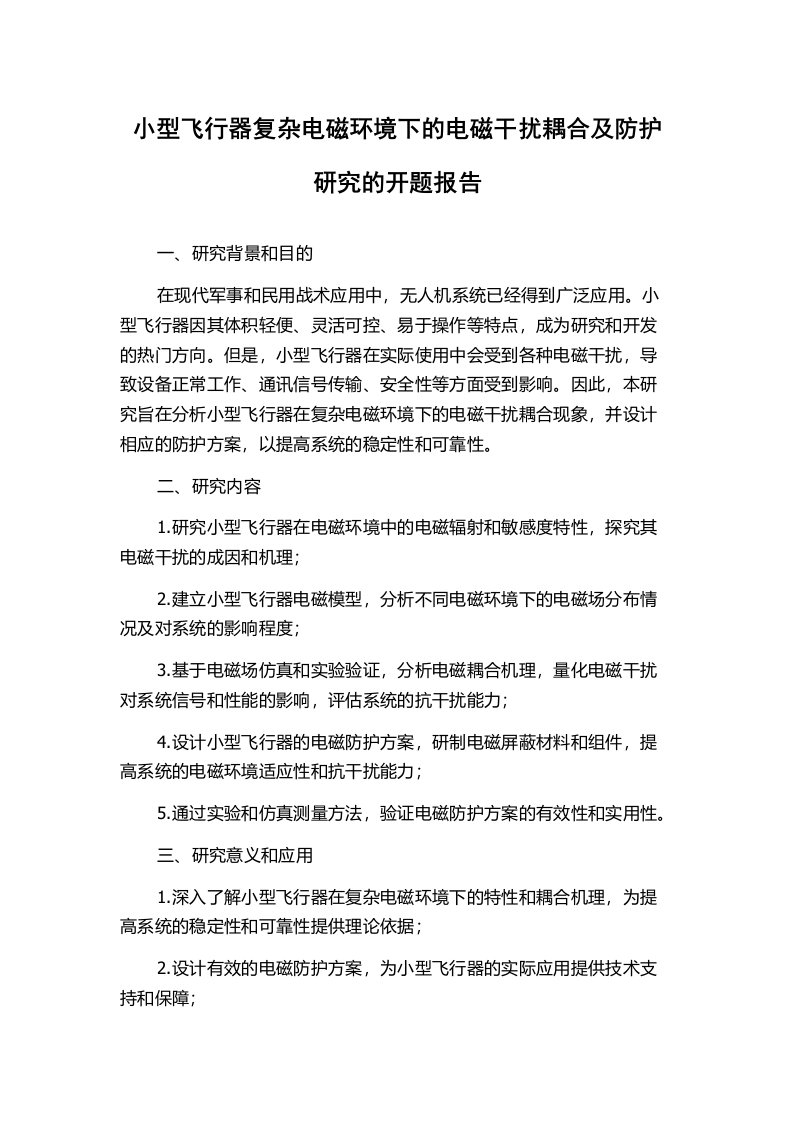 小型飞行器复杂电磁环境下的电磁干扰耦合及防护研究的开题报告

一、研究背景和目的

在现代军事和民用战术应用中，无人机系统已经得到广泛应用。小型飞行器因其体积轻便、灵活可控、易于操作等特点，成为研究和开发的热门方向。但是，小型飞行器在实际使用中会受到各种电磁干扰，导致设备正常工作、通讯信号传输、安全性等方面受到影响。因此，本研究旨在分析小型飞行器在复杂电磁环境下的电磁干扰耦合现象，并设计相应的防护方案，以提高系统的稳定性和可靠性。

二、研究内容

1.研究小型飞行器在电磁环境中的电磁辐射和敏感度特性，探究其电磁干扰的成因和机理；

2.建立小型飞行器电磁模型，分析不同电磁环境下的电磁场分布情况及对系统的影响程度；

3.基于电磁场仿真和实验验证，分析电磁耦合机理，量化电磁干扰对系统信号和性能的影响，评估系统的抗干扰能力；

4.设计小型飞行器的电磁防护方案，研制电磁屏蔽材料和组件，提高系统的电磁环境适应性和抗干扰能力；

5.通过实验和仿真测量方法，验证电磁防护方案的有效性和实用性。

三、研究意义和应用

1.深入了解小型飞行器在复杂电磁环境下的特性和耦合机理，为提高系统的稳定性和可靠性提供理论依据；

2.设计有效的电磁防护方案，为小型飞行器的实际应用提供技术支持和保障；